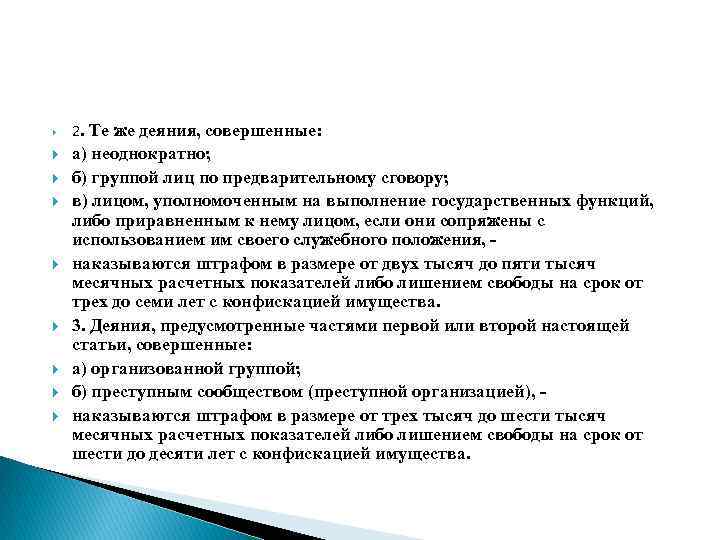 2. Те же деяния, совершенные:

а) неоднократно;

б) группой лиц по предварительному сговору;

в) лицом, уполномоченным на выполнение государственных функций, либо приравненным к нему лицом, если они сопряжены с использованием им своего служебного положения, -

наказываются штрафом в размере от двух тысяч до пяти тысяч месячных расчетных показателей либо лишением свободы на срок от трех до семи лет с конфискацией имущества.

3. Деяния, предусмотренные частями первой или второй настоящей статьи, совершенные:

а) организованной группой;

б) преступным сообществом (преступной организацией), -

наказываются штрафом в размере от трех тысяч до шести тысяч месячных расчетных показателей либо лишением свободы на срок от шести до десяти лет с конфискацией имущества.